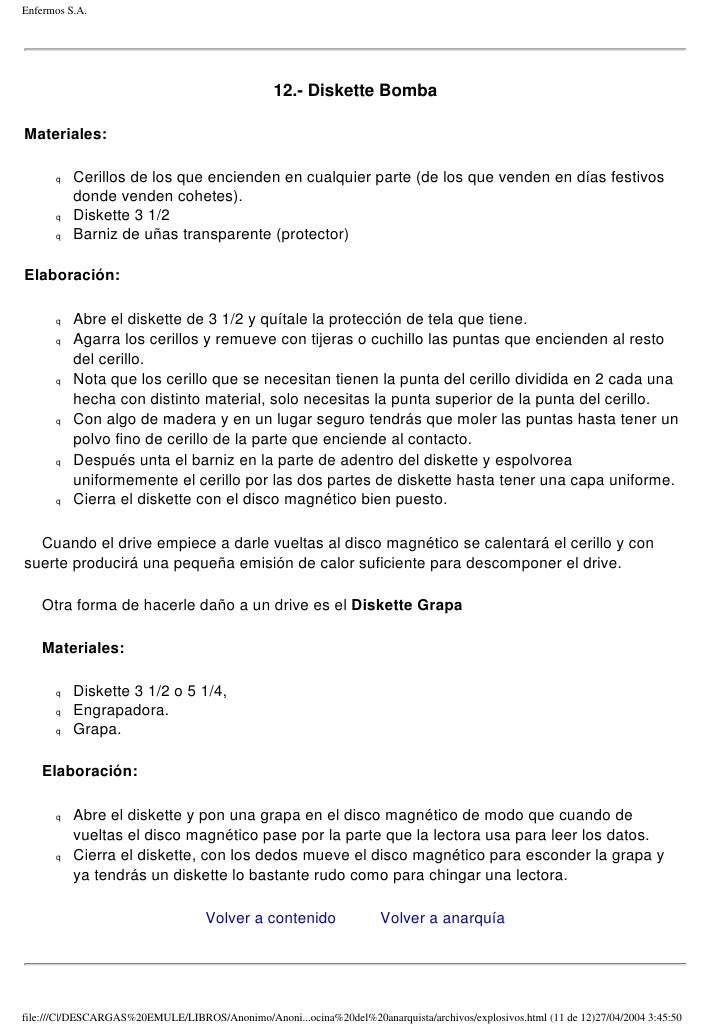 Enfermos S.A.

12.- Diskette Bomba

Materiales:

q Cerillos de los que encienden en cualquier parte (de los que venden en días festivos donde venden cohetes).
q Diskette 3 1/2
q Barniz de uñas transparente (protector)

Elaboración:

q Abre el diskette de 3 1/2 y quítale la protección de tela que tiene.
q Agarra los cerillos y remueve con tijeras o cuchillo las puntas que encienden al resto del cerillo.
q Nota que los cerillo que se necesitan tienen la punta del cerillo dividida en 2 cada una hecha con distinto material, solo necesitas la punta superior de la punta del cerillo.
q Con algo de madera y en un lugar seguro tendrás que moler las puntas hasta tener un polvo fino de cerillo de la parte que enciende al contacto.
q Después unta el barniz en la parte de adentro del diskette y espolvorea uniformemente el cerillo por las dos partes de diskette hasta tener una capa uniforme.
q Cierra el diskette con el disco magnético bien puesto.

Cuando el drive empiece a darle vueltas al disco magnético se calentará el cerillo y con suerte producirá una pequeña emisión de calor suficiente para descomponer el drive.

Otra forma de hacerle daño a un drive es el Diskette Grapa

Materiales:

q Diskette 3 1/2 o 5 1/4,
q Engrapadora.
q Grapa.

Elaboración:

q Abre el diskette y pon una grapa en el disco magnético de modo que cuando de vueltas el disco magnético pase por la parte que la lectora usa para leer los datos.
q Cierra el diskette, con los dedos mueve el disco magnético para esconder la grapa y ya tendrás un diskette lo bastante rudo como para chingar una lectora.

Volver a contenido Volver a anarquía

file:///C|/DESCARGAS%20EMULE/LIBROS/Anonimo/Anoni...ocina%20del%20anarquista/archivos/explosivos.html (11 de 12)27/04/2004 3:45:50